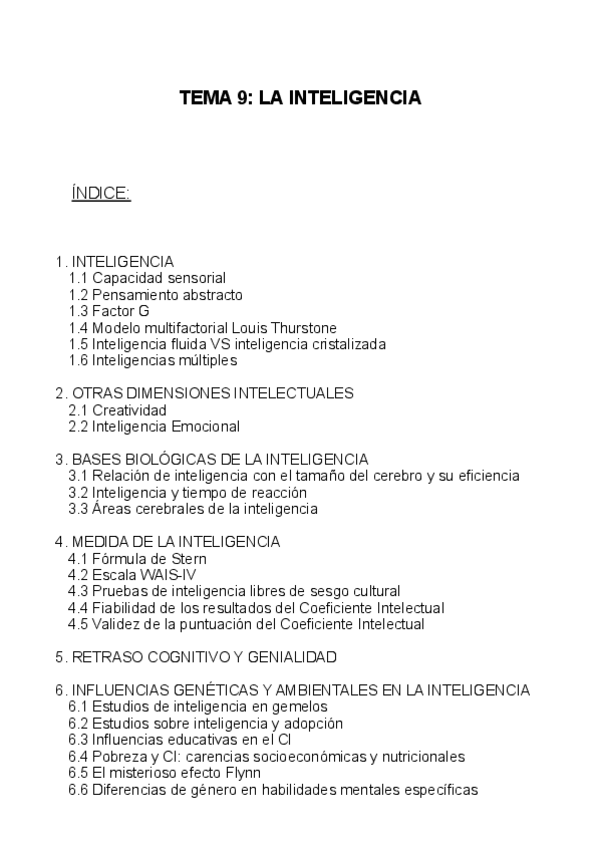 TEMA 9: LA INTELIGENCIA

ÍNDICE:

1. INTELIGENCIA
1.1 Capacidad sensorial
1.2 Pensamiento abstracto
1.3 Factor G
1.4 Modelo multifactorial Louis Thurstone
1.5 Inteligencia fluida VS inteligencia cristalizada
1.6 Inteligencias múltiples

2. OTRAS DIMENSIONES INTELECTUALES
2.1 Creatividad
2.2 Inteligencia Emocional

3. BASES BIOLÓGICAS DE LA INTELIGENCIA
3.1 Relación de inteligencia con el tamaño del cerebro y su eficiencia
3.2 Inteligencia y tiempo de reacción
3.3 Áreas cerebrales de la inteligencia

4. MEDIDA DE LA INTELIGENCIA
4.1 Fórmula de Stern
4.2 Escala WAIS-IV
4.3 Pruebas de inteligencia libres de sesgo cultural
4.4 Fiabilidad de los resultados del Coeficiente Intelectual
4.5 Validez de la puntuación del Coeficiente Intelectual

5. RETRASO COGNITIVO Y GENIALIDAD

6. INFLUENCIAS GENÉTICAS Y AMBIENTALES EN LA INTELIGENCIA
6.1 Estudios de inteligencia en gemelos
6.2 Estudios sobre inteligencia y adopción
6.3 Influencias educativas en el CI
6.4 Pobreza y CI: carencias socioeconómicas y nutricionales
6.5 El misterioso efecto Flynn
6.6 Diferencias de género en habilidades mentales específicas